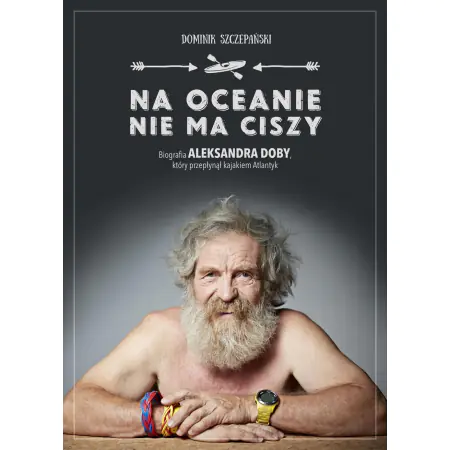 DOMINIK SZCZEPAŃSKI

NA OCEANIE NIE MA CISZY

Biografia ALEKSANDRA DOBY, który przepłynął kajakiem Atlantyk